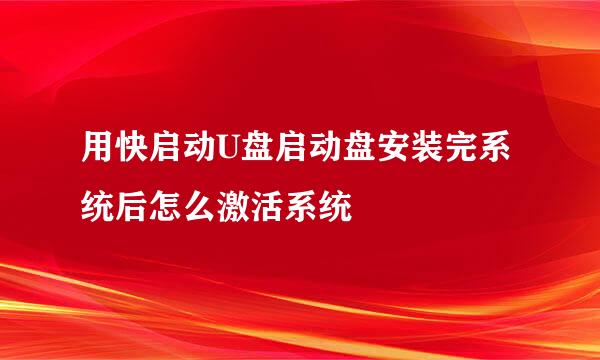 用快启动U盘启动盘安装完系统后怎么激活系统